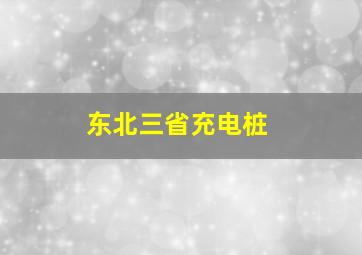 东北三省充电桩